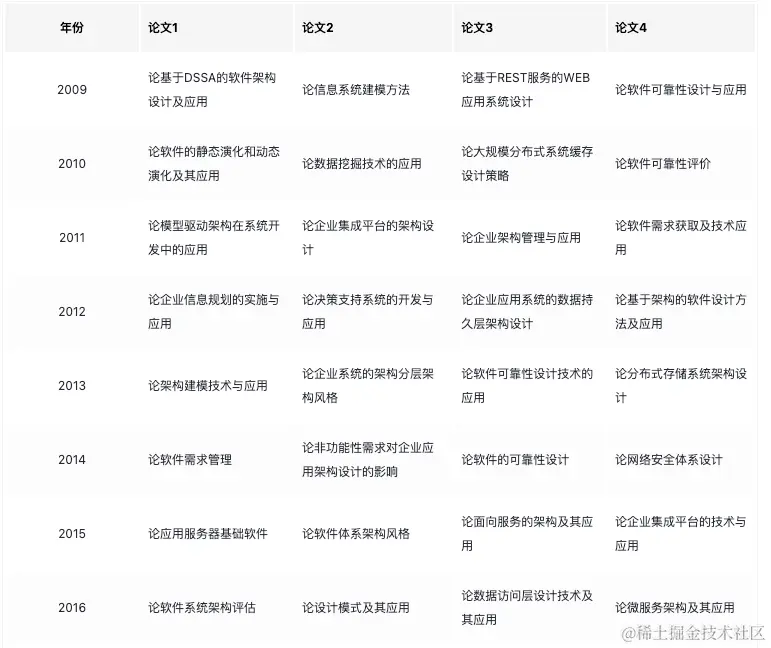 | 年份 | 论文1 | 论文2 | 论文3 | 论文4 |
|---|---|---|---|---|
| 2009 | 论基于DSSA的软件架构设计及应用 | 论信息系统建模方法 | 论基于REST服务的WEB应用系统设计 | 论软件可靠性设计与应用 |
| 2010 | 论软件的静态演化和动态演化及其应用 | 论数据挖掘技术的应用 | 论大规模分布式系统缓存设计策略 | 论软件可靠性评价 |
| 2011 | 论模型驱动架构在系统开发中的应用 | 论企业集成平台的架构设计 | 论企业架构管理与应用 | 论软件需求获取及技术应用 |
| 2012 | 论企业信息规划的实施与应用 | 论决策支持系统的开发与应用 | 论企业应用系统的数据持久层架构设计 | 论基于架构的软件设计方法及应用 |
| 2013 | 论架构建模技术与应用 | 论企业系统的架构分层架构风格 | 论软件可靠性设计技术的应用 | 论分布式存储系统架构设计 |
| 2014 | 论软件需求管理 | 论非功能性需求对企业应用架构设计的影响 | 论软件的可靠性设计 | 论网络安全体系设计 |
| 2015 | 论应用服务器基础软件 | 论软件体系架构风格 | 论面向服务的架构及其应用 | 论企业集成平台的技术与应用 |
| 2016 | 论软件系统架构评估 | 论设计模式及其应用 | 论数据访问层设计技术及其应用 | 论微服务架构及其应用 |

@稀土掘金技术社区